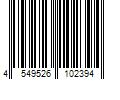 4 549526 102394